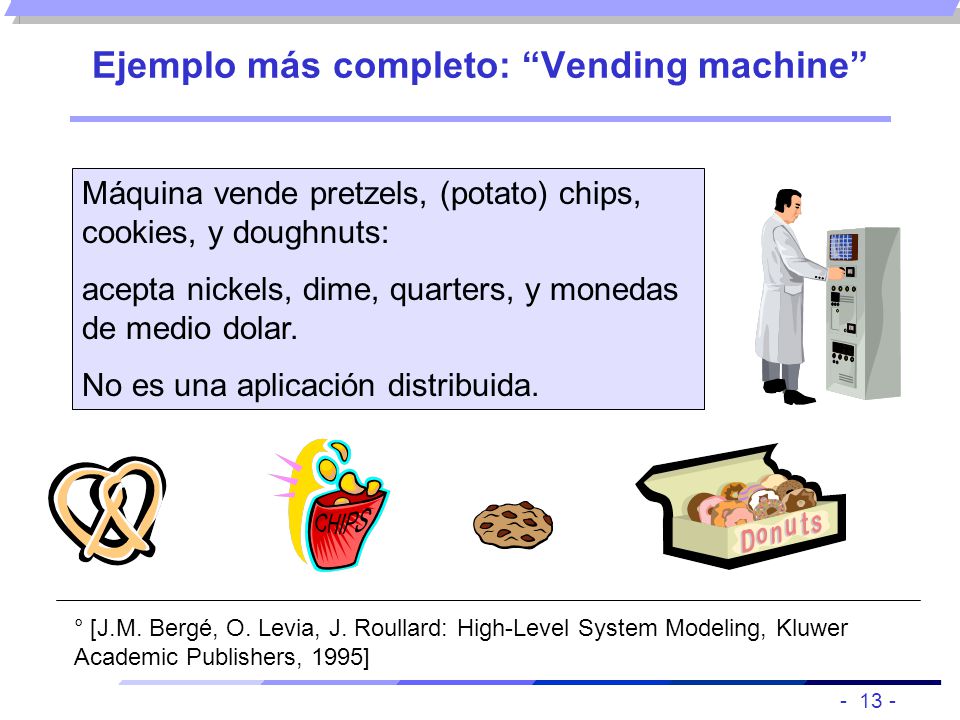 Ejemplo más completo: “Vending machine”

Máquina vende pretzels, (potato) chips, cookies, y doughnuts:

acepta nickels, dime, quarters, y monedas de medio dolar.

No es una aplicación distribuida.

CHIPS

Donuts

° [J.M. Bergé, O. Levia, J. Roullard: High-Level System Modeling, Kluwer Academic Publishers, 1995]

- 13 -